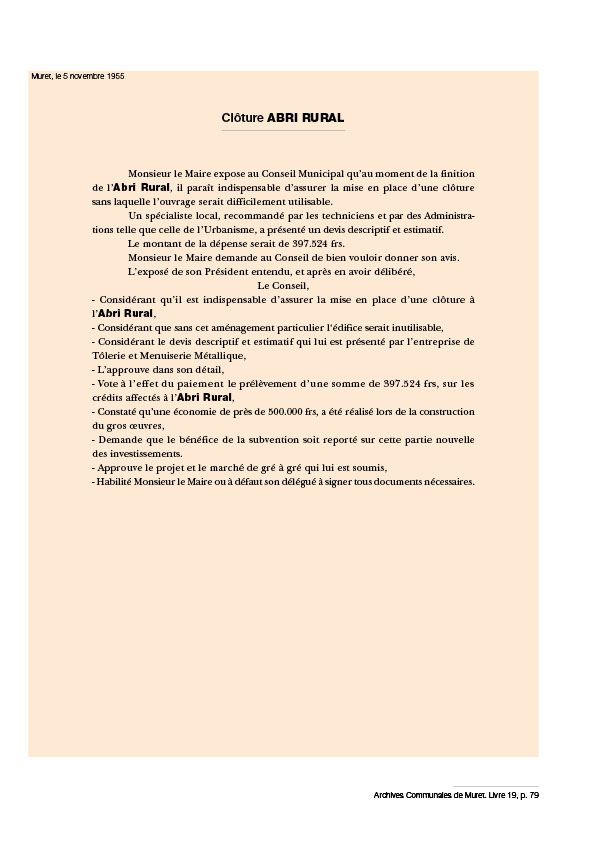 Muret, le 5 novembre 1955

Clôture ABRI RURAL

Monsieur le Maire expose au Conseil Municipal qu'au moment de la finition de l'Abri Rural, il paraît indispensable d'assurer la mise en place d'une clôture sans laquelle l'ouvrage serait difficilement utilisable.

Un spécialiste local, recommandé par les techniciens et par des Administrations telle que celle de l'Urbanisme, a présenté un devis descriptif et estimatif.

Le montant de la dépense serait de 397.524 frs.

Monsieur le Maire demande au Conseil de bien vouloir donner son avis.

L'exposé de son Président entendu, et après en avoir délibéré,

Le Conseil,

- Considérant qu'il est indispensable d'assurer la mise en place d'une clôture à l'Abri Rural,
- Considérant que sans cet aménagement particulier l'édifice serait inutilisable,
- Considérant le devis descriptif et estimatif qui lui est présenté par l'entreprise de Tôlerie et Menuiserie Métallique,
- L'approuve dans son détail,
- Vote à l'effet du paiement le prélèvement d'une somme de 397.524 frs, sur les crédits affectés à l'Abri Rural,
- Constaté qu'une économie de près de 500.000 frs, a été réalisé lors de la construction du gros œuvres,
- Demande que le bénéfice de la subvention soit reporté sur cette partie nouvelle des investissements.
- Approuve le projet et le marché de gré à gré qui lui est soumis,
- Habilité Monsieur le Maire ou à défaut son délégué à signer tous documents nécessaires.

Archives Communales de Muret. Livre 19, p. 79